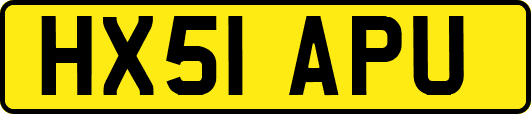 HX51 APU